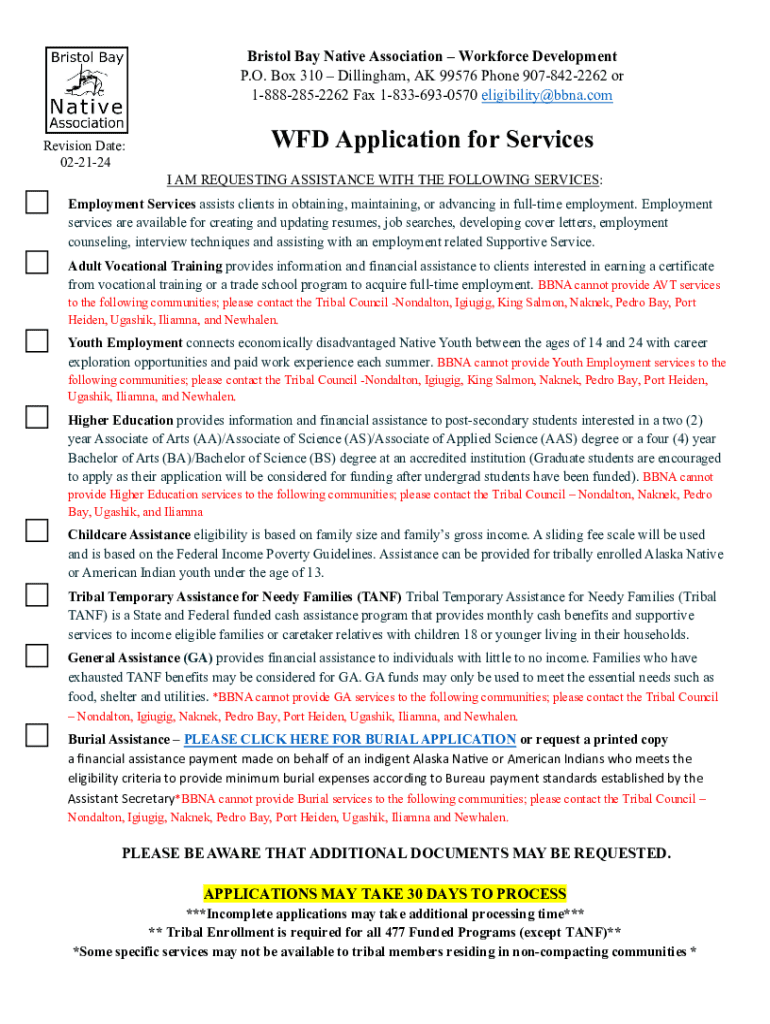 Bristol Bay
Native
Association

Revision Date:
02-21-24

Bristol Bay Native Association – Workforce Development
P.O. Box 310 – Dillingham, AK 99576 Phone 907-842-2262 or 1-888-285-2262 Fax 1-833-693-0570 eligibility@bbna.com

WFD Application for Services

I AM REQUESTING ASSISTANCE WITH THE FOLLOWING SERVICES:

Employment Services assists clients in obtaining, maintaining, or advancing in full-time employment. Employment services are available for creating and updating resumes, job searches, developing cover letters, employment counseling, interview techniques and assisting with an employment related Supportive Service.

Adult Vocational Training provides information and financial assistance to clients interested in earning a certificate from vocational training or a trade school program to acquire full-time employment. BBNA cannot provide AVT services to the following communities; please contact the Tribal Council -Nondalton, Igiugig, King Salmon, Naknek, Pedro Bay, Port Heiden, Ugashik, Iliamna, and Newhalen.

Youth Employment connects economically disadvantaged Native Youth between the ages of 14 and 24 with career exploration opportunities and paid work experience each summer. BBNA cannot provide Youth Employment services to the following communities; please contact the Tribal Council -Nondalton, Igiugig, King Salmon, Naknek, Pedro Bay, Port Heiden, Ugashik, Iliamna, and Newhalen.

Higher Education provides information and financial assistance to post-secondary students interested in a two (2) year Associate of Arts (AA)/Associate of Science (AS)/Associate of Applied Science (AAS) degree or a four (4) year Bachelor of Arts (BA)/Bachelor of Science (BS) degree at an accredited institution (Graduate students are encouraged to apply as their application will be considered for funding after undergrad students have been funded). BBNA cannot provide Higher Education services to the following communities; please contact the Tribal Council – Nondalton, Naknek, Pedro Bay, Ugashik, and Iliamna

Childcare Assistance eligibility is based on family size and family's gross income. A sliding fee scale will be used and is based on the Federal Income Poverty Guidelines. Assistance can be provided for tribally enrolled Alaska Native or American Indian youth under the age of 13.

Tribal Temporary Assistance for Needy Families (TANF) Tribal Temporary Assistance for Needy Families (Tribal TANF) is a State and Federal funded cash assistance program that provides monthly cash benefits and supportive services to income eligible families or caretaker relatives with children 18 or younger living in their households.

General Assistance (GA) provides financial assistance to individuals with little to no income. Families who have exhausted TANF benefits may be considered for GA. GA funds may only be used to meet the essential needs such as food, shelter and utilities. *BBNA cannot provide GA services to the following communities; please contact the Tribal Council – Nondalton, Igiugig, Naknek, Pedro Bay, Port Heiden, Ugashik, Iliamna, and Newhalen.

Burial Assistance – PLEASE CLICK HERE FOR BURIAL APPLICATION or request a printed copy a financial assistance payment made on behalf of an indigent Alaska Native or American Indians who meets the eligibility criteria to provide minimum burial expenses according to Bureau payment standards established by the Assistant Secretary*BBNA cannot provide Burial services to the following communities; please contact the Tribal Council – Nondalton, Igiugig, Naknek, Pedro Bay, Port Heiden, Ugashik, Iliamna and Newhalen.

PLEASE BE AWARE THAT ADDITIONAL DOCUMENTS MAY BE REQUESTED.

APPLICATIONS MAY TAKE 30 DAYS TO PROCESS
***Incomplete applications may take additional processing time***
** Tribal Enrollment is required for all 477 Funded Programs (except TANF)**
*Some specific services may not be available to tribal members residing in non-compacting communities *